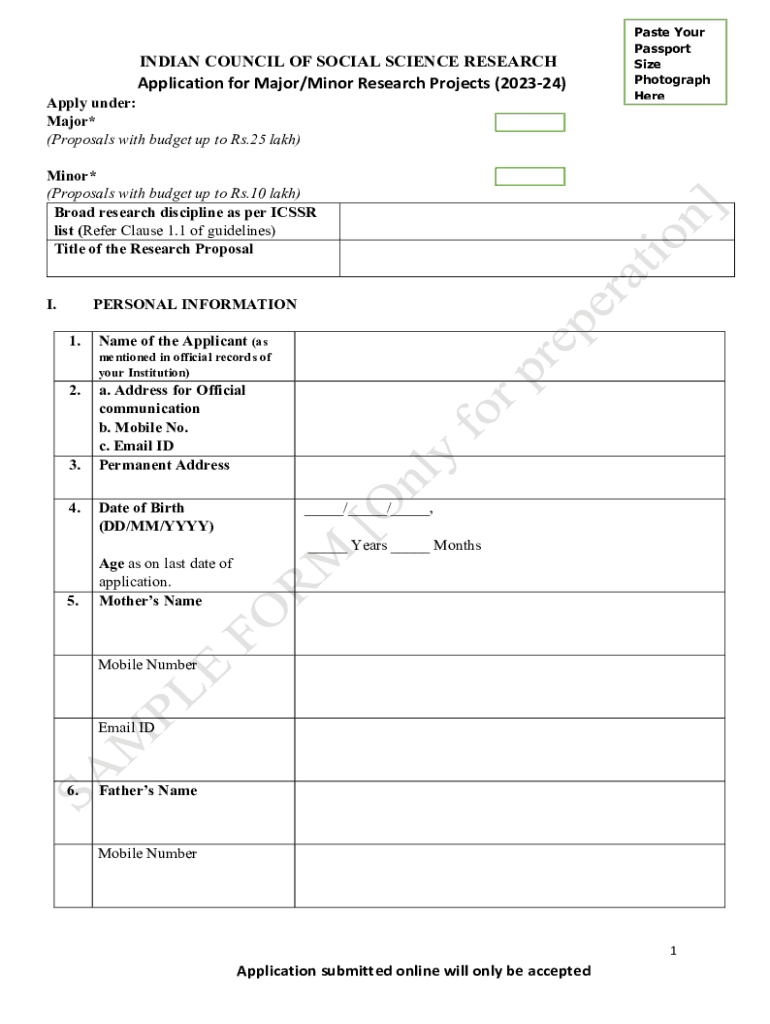 Paste Your Passport Size Photograph Here

INDIAN COUNCIL OF SOCIAL SCIENCE RESEARCH
Application for Major/Minor Research Projects (2023-24)

Apply under:
Major*
(Proposals with budget up to Rs.25 lakh)

Minor*
(Proposals with budget up to Rs.10 lakh)

| Broad research discipline as per ICSSR list (Refer Clause 1.1 of guidelines) | |
|---|---|
| Title of the Research Proposal | |

I. PERSONAL INFORMATION

| 1. | Name of the Applicant (as mentioned in official records of your Institution) | |
|---|---|---|
| 2. | a. Address for Official communication b. Mobile No. c. Email ID | |
| 3. | Permanent Address | |
| 4. | Date of Birth (DD/MM/YYYY) Age as on last date of application. | _____/_____/_____, _____ Years _____ Months |
| 5. | Mother's Name | |
| | Mobile Number | |
| | Email ID | |
| 6. | Father's Name | |
| | Mobile Number | |

SAMPLE FORM [Only for preperation]

1

Application submitted online will only be accepted